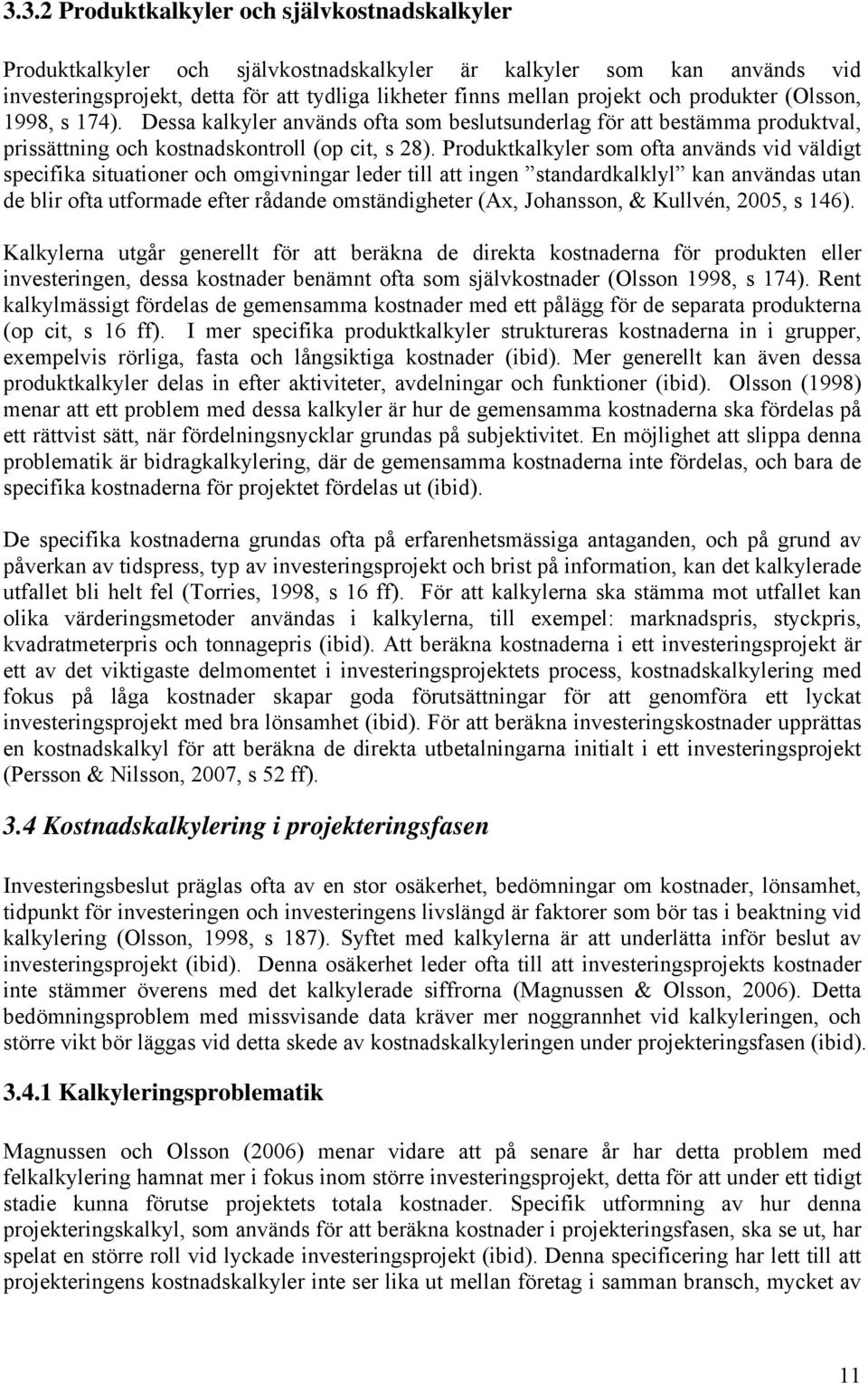 3.3.2 Produktkalkyler och självkostnadskalkyler

Produktkalkyler och självkostnadskalkyler är kalkyler som kan används vid investeringsprojekt, detta för att tydliga likheter finns mellan projekt och produkter (Olsson, 1998, s 174). Dessa kalkyler används ofta som beslutsunderlag för att bestämma produktval, prissättning och kostnadskontroll (op cit, s 28). Produktkalkyler som ofta används vid väldigt specifika situationer och omgivningar leder till att ingen ”standardkalklyl” kan användas utan de blir ofta utformade efter rådande omständigheter (Ax, Johansson, & Kullvén, 2005, s 146).

Kalkylerna utgår generellt för att beräkna de direkta kostnaderna för produkten eller investeringen, dessa kostnader benämnt ofta som självkostnader (Olsson 1998, s 174). Rent kalkylmässigt fördelas de gemensamma kostnader med ett pålägg för de separata produkterna (op cit, s 16 ff). I mer specifika produktkalkyler struktureras kostnaderna in i grupper, exempelvis rörliga, fasta och långsiktiga kostnader (ibid). Mer generellt kan även dessa produktkalkyler delas in efter aktiviteter, avdelningar och funktioner (ibid). Olsson (1998) menar att ett problem med dessa kalkyler är hur de gemensamma kostnaderna ska fördelas på ett rättvist sätt, när fördelningsnycklar grundas på subjektivitet. En möjlighet att slippa denna problematik är bidragkalkylering, där de gemensamma kostnaderna inte fördelas, och bara de specifika kostnaderna för projektet fördelas ut (ibid).

De specifika kostnaderna grundas ofta på erfarenhetsmässiga antaganden, och på grund av påverkan av tidspress, typ av investeringsprojekt och brist på information, kan det kalkylerade utfallet bli helt fel (Torries, 1998, s 16 ff). För att kalkylerna ska stämma mot utfallet kan olika värderingsmetoder användas i kalkylerna, till exempel: marknadspris, styckpris, kvadratmeterpris och tonnagepris (ibid). Att beräkna kostnaderna i ett investeringsprojekt är ett av det viktigaste delmomentet i investeringsprojektets process, kostnadskalkylering med fokus på låga kostnader skapar goda förutsättningar för att genomföra ett lyckat investeringsprojekt med bra lönsamhet (ibid). För att beräkna investeringskostnader upprättas en kostnadskalkyl för att beräkna de direkta utbetalningarna initialt i ett investeringsprojekt (Persson & Nilsson, 2007, s 52 ff).

3.4 Kostnadskalkylering i projekteringsfasen

Investeringsbeslut präglas ofta av en stor osäkerhet, bedömningar om kostnader, lönsamhet, tidpunkt för investeringen och investeringens livslängd är faktorer som bör tas i beaktning vid kalkylering (Olsson, 1998, s 187). Syftet med kalkylerna är att underlätta inför beslut av investeringsprojekt (ibid). Denna osäkerhet leder ofta till att investeringsprojekts kostnader inte stämmer överens med det kalkylerade siffrorna (Magnussen & Olsson, 2006). Detta bedömningsproblem med missvisande data kräver mer noggrannhet vid kalkyleringen, och större vikt bör läggas vid detta skede av kostnadskalkyleringen under projekteringsfasen (ibid).

3.4.1 Kalkyleringsproblematik

Magnussen och Olsson (2006) menar vidare att på senare år har detta problem med felkalkylering hamnat mer i fokus inom större investeringsprojekt, detta för att under ett tidigt stadie kunna förutse projektets totala kostnader. Specifik utformning av hur denna projekteringskalkyl, som används för att beräkna kostnader i projekteringsfasen, ska se ut, har spelat en större roll vid lyckade investeringsprojekt (ibid). Denna specificering har lett till att projekteringens kostnadskalkyler inte ser lika ut mellan företag i samman bransch, mycket av

11